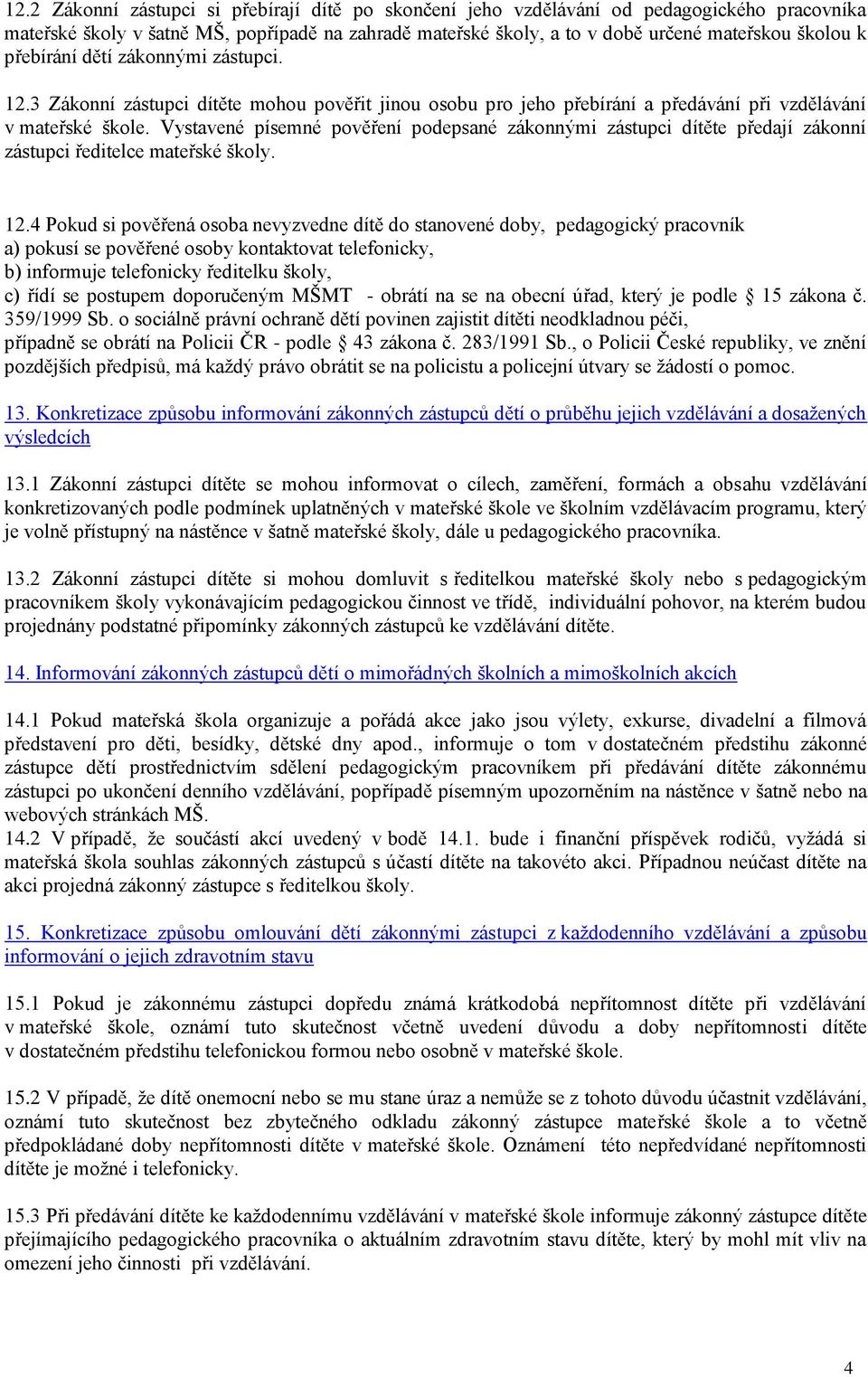 12.2 Zákonní zástupci si přebírají dítě po skončení jeho vzdělávání od pedagogického pracovníka mateřské školy v šatně MŠ, popřípadě na zahradě mateřské školy, a to v době určené mateřskou školou k přebírání dětí zákonnými zástupci.

12.3 Zákonní zástupci dítěte mohou pověřit jinou osobu pro jeho přebírání a předávání při vzdělávání v mateřské škole. Vystavené písemné pověření podepsané zákonnými zástupci dítěte předají zákonní zástupci ředitelce mateřské školy.

12.4 Pokud si pověřená osoba nevyzvedne dítě do stanovené doby, pedagogický pracovník
a) pokusí se pověřené osoby kontaktovat telefonicky,
b) informuje telefonicky ředitelku školy,
c) řídí se postupem doporučeným MŠMT - obrátí na se na obecní úřad, který je podle § 15 zákona č. 359/1999 Sb. o sociálně právní ochraně dětí povinen zajistit dítěti neodkladnou péči, případně se obrátí na Policii ČR - podle § 43 zákona č. 283/1991 Sb., o Policii České republiky, ve znění pozdějších předpisů, má každý právo obrátit se na policistu a policejní útvary se žádostí o pomoc.

13. Konkretizace způsobu informování zákonných zástupců dětí o průběhu jejich vzdělávání a dosažených výsledcích

13.1 Zákonní zástupci dítěte se mohou informovat o cílech, zaměření, formách a obsahu vzdělávání konkretizovaných podle podmínek uplatněných v mateřské škole ve školním vzdělávacím programu, který je volně přístupný na nástěnce v šatně mateřské školy, dále u pedagogického pracovníka.

13.2 Zákonní zástupci dítěte si mohou domluvit s ředitelkou mateřské školy nebo s pedagogickým pracovníkem školy vykonávajícím pedagogickou činnost ve třídě, individuální pohovor, na kterém budou projednány podstatné připomínky zákonných zástupců ke vzdělávání dítěte.

14. Informování zákonných zástupců dětí o mimořádných školních a mimoškolních akcích

14.1 Pokud mateřská škola organizuje a pořádá akce jako jsou výlety, exkurse, divadelní a filmová představení pro děti, besídky, dětské dny apod., informuje o tom v dostatečném předstihu zákonné zástupce dětí prostřednictvím sdělení pedagogickým pracovníkem při předávání dítěte zákonnému zástupci po ukončení denního vzdělávání, popřípadě písemným upozorněním na nástěnce v šatně nebo na webových stránkách MŠ.
14.2 V případě, že součástí akcí uvedený v bodě 14.1. bude i finanční příspěvek rodičů, vyžádá si mateřská škola souhlas zákonných zástupců s účastí dítěte na takovéto akci. Případnou neúčast dítěte na akci projedná zákonný zástupce s ředitelkou školy.

15. Konkretizace způsobu omlouvání dětí zákonnými zástupci z každodenního vzdělávání a způsobu informování o jejich zdravotním stavu

15.1 Pokud je zákonnému zástupci dopředu známá krátkodobá nepřítomnost dítěte při vzdělávání v mateřské škole, oznámí tuto skutečnost včetně uvedení důvodu a doby nepřítomnosti dítěte v dostatečném předstihu telefonickou formou nebo osobně v mateřské škole.

15.2 V případě, že dítě onemocní nebo se mu stane úraz a nemůže se z tohoto důvodu účastnit vzdělávání, oznámí tuto skutečnost bez zbytečného odkladu zákonný zástupce mateřské škole a to včetně předpokládané doby nepřítomnosti dítěte v mateřské škole. Oznámení této nepředvídané nepřítomnosti dítěte je možné i telefonicky.

15.3 Při předávání dítěte ke každodennímu vzdělávání v mateřské škole informuje zákonný zástupce dítěte přejímajícího pedagogického pracovníka o aktuálním zdravotním stavu dítěte, který by mohl mít vliv na omezení jeho činnosti při vzdělávání.

4